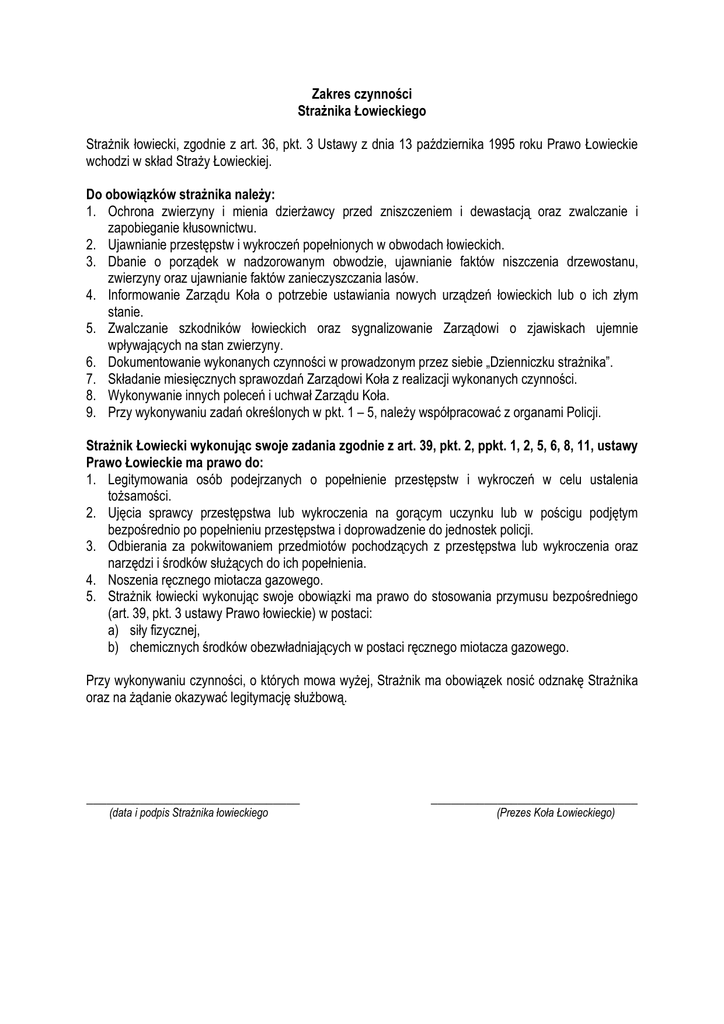 Zakres czynności
Strażnika Łowieckiego

Strażnik łowiecki, zgodnie z art. 36, pkt. 3 Ustawy z dnia 13 października 1995 roku Prawo Łowieckie wchodzi w skład Straży Łowieckiej.

Do obowiązków strażnika należy:
1. Ochrona zwierzyny i mienia dzierżawcy przed zniszczeniem i dewastacją oraz zwalczanie i zapobieganie kłusownictwu.
2. Ujawnianie przestępstw i wykroczeń popełnionych w obwodach łowieckich.
3. Dbanie o porządek w nadzorowanym obwodzie, ujawnianie faktów niszczenia drzewostanu, zwierzyny oraz ujawnianie faktów zanieczyszczania lasów.
4. Informowanie Zarządu Koła o potrzebie ustawiania nowych urządzeń łowieckich lub o ich złym stanie.
5. Zwalczanie szkodników łowieckich oraz sygnalizowanie Zarządowi o zjawiskach ujemnie wpływających na stan zwierzyny.
6. Dokumentowanie wykonanych czynności w prowadzonym przez siebie „Dzienniczku strażnika".
7. Składanie miesięcznych sprawozdań Zarządowi Koła z realizacji wykonanych czynności.
8. Wykonywanie innych poleceń i uchwał Zarządu Koła.
9. Przy wykonywaniu zadań określonych w pkt. 1 – 5, należy współpracować z organami Policji.

Strażnik Łowiecki wykonując swoje zadania zgodnie z art. 39, pkt. 2, ppkt. 1, 2, 5, 6, 8, 11, ustawy Prawo Łowieckie ma prawo do:
1. Legitymowania osób podejrzanych o popełnienie przestępstw i wykroczeń w celu ustalenia tożsamości.
2. Ujęcia sprawcy przestępstwa lub wykroczenia na gorącym uczynku lub w pościgu podjętym bezpośrednio po popełnieniu przestępstwa i doprowadzenie do jednostek policji.
3. Odbierania za pokwitowaniem przedmiotów pochodzących z przestępstwa lub wykroczenia oraz narzędzi i środków służących do ich popełnienia.
4. Noszenia ręcznego miotacza gazowego.
5. Strażnik łowiecki wykonując swoje obowiązki ma prawo do stosowania przymusu bezpośredniego (art. 39, pkt. 3 ustawy Prawo łowieckie) w postaci:
a) siły fizycznej,
b) chemicznych środków obezwładniających w postaci ręcznego miotacza gazowego.

Przy wykonywaniu czynności, o których mowa wyżej, Strażnik ma obowiązek nosić odznakę Strażnika oraz na żądanie okazywać legitymację służbową.

(data i podpis Strażnika łowieckiego

(Prezes Koła Łowieckiego)